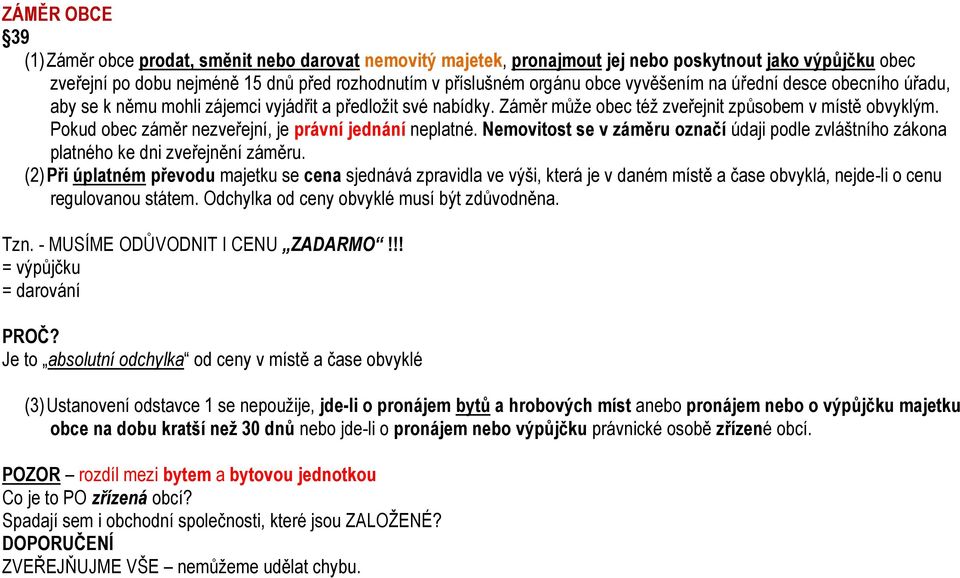 ZÁMĚR OBCE
§39

(1) Záměr obce prodat, směnit nebo darovat nemovitý majetek, pronajmout jej nebo poskytnout jako výpůjčku obec zveřejní po dobu nejméně 15 dnů před rozhodnutím v příslušném orgánu obce vyvěšením na úřední desce obecního úřadu, aby se k němu mohli zájemci vyjádřit a předložit své nabídky. Záměr může obec též zveřejnit způsobem v místě obvyklým. Pokud obec záměr nezveřejní, je právní jednání neplatné. Nemovitost se v záměru označí údaji podle zvláštního zákona platného ke dni zveřejnění záměru.

(2) Při úplatném převodu majetku se cena sjednává zpravidla ve výši, která je v daném místě a čase obvyklá, nejde-li o cenu regulovanou státem. Odchylka od ceny obvyklé musí být zdůvodněna.

Tzn. - MUSÍME ODŮVODNIT I CENU „ZADARMO“!!!
= výpůjčku
= darování

PROČ?
Je to „absolutní odchylka“ od ceny v místě a čase obvyklé

(3) Ustanovení odstavce 1 se nepoužije, jde-li o pronájem bytů a hrobových míst anebo pronájem nebo o výpůjčku majetku obce na dobu kratší než 30 dnů nebo jde-li o pronájem nebo výpůjčku právnické osobě zřízené obcí.

POZOR – rozdíl mezi bytem a bytovou jednotkou
Co je to PO zřízená obcí?
Spadají sem i obchodní společnosti, které jsou ZALOŽENÉ?
DOPORUČENÍ
ZVEŘEJŇUJME VŠE – nemůžeme udělat chybu.